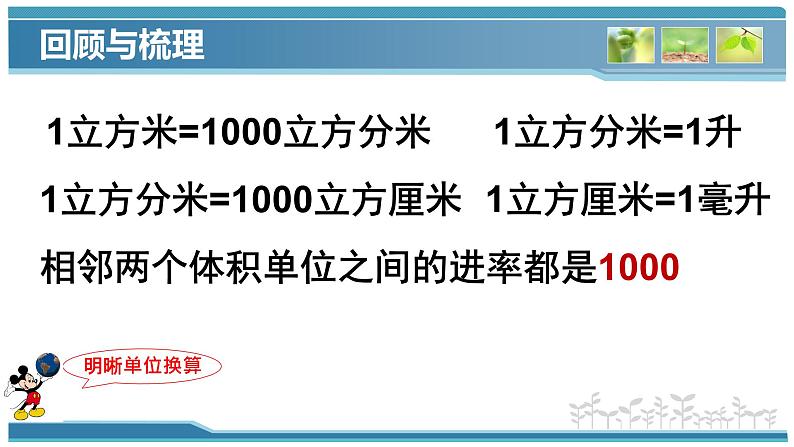 回顾与梳理

1立方米=1000立方分米　1立方分米=1升

1立方分米=1000立方厘米　1立方厘米=1毫升

相邻两个体积单位之间的进率都是1000

明晰单位换算